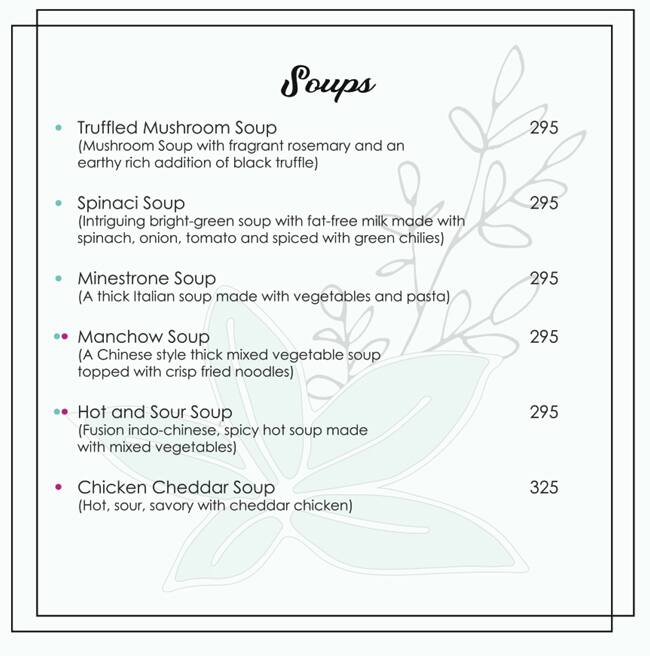 Soups

Truffled Mushroom Soup 295
(Mushroom Soup with fragrant rosemary and an earthy rich addition of black truffle)

Spinaci Soup 295
(Intriguing bright-green soup with fat-free milk made with spinach, onion, tomato and spiced with green chilies)

Minestrone Soup 295
(A thick Italian soup made with vegetables and pasta)

Manchow Soup 295
(A Chinese style thick mixed vegetable soup topped with crisp fried noodles)

Hot and Sour Soup 295
(Fusion indo-chinese, spicy hot soup made with mixed vegetables)

Chicken Cheddar Soup 325
(Hot, sour, savory with cheddar chicken)